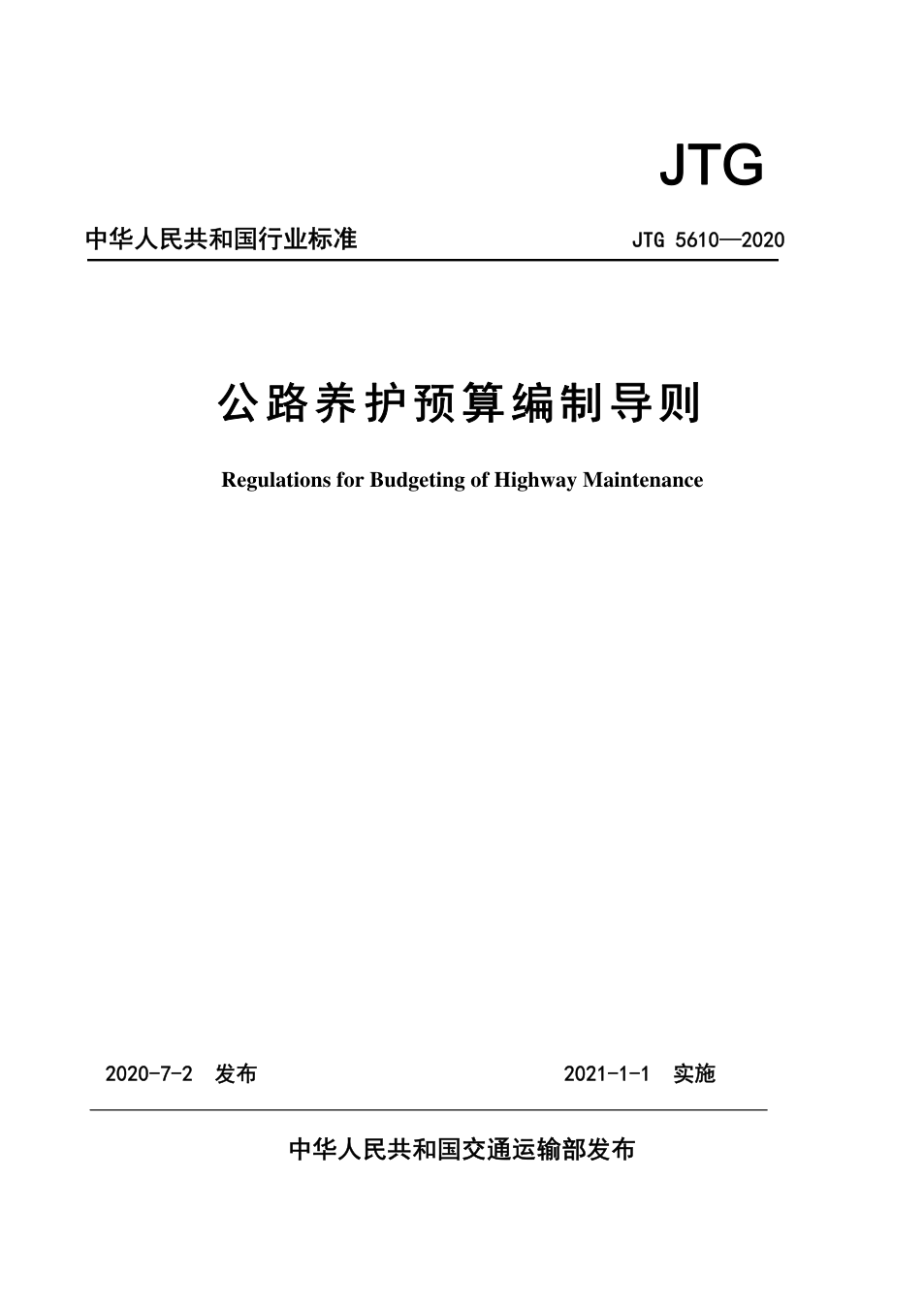 JTG

中华人民共和国行业标准

JTG 5610—2020

公路养护预算编制导则

Regulations for Budgeting of Highway Maintenance

2020-7-2 发布

2021-1-1 实施

中华人民共和国交通运输部发布